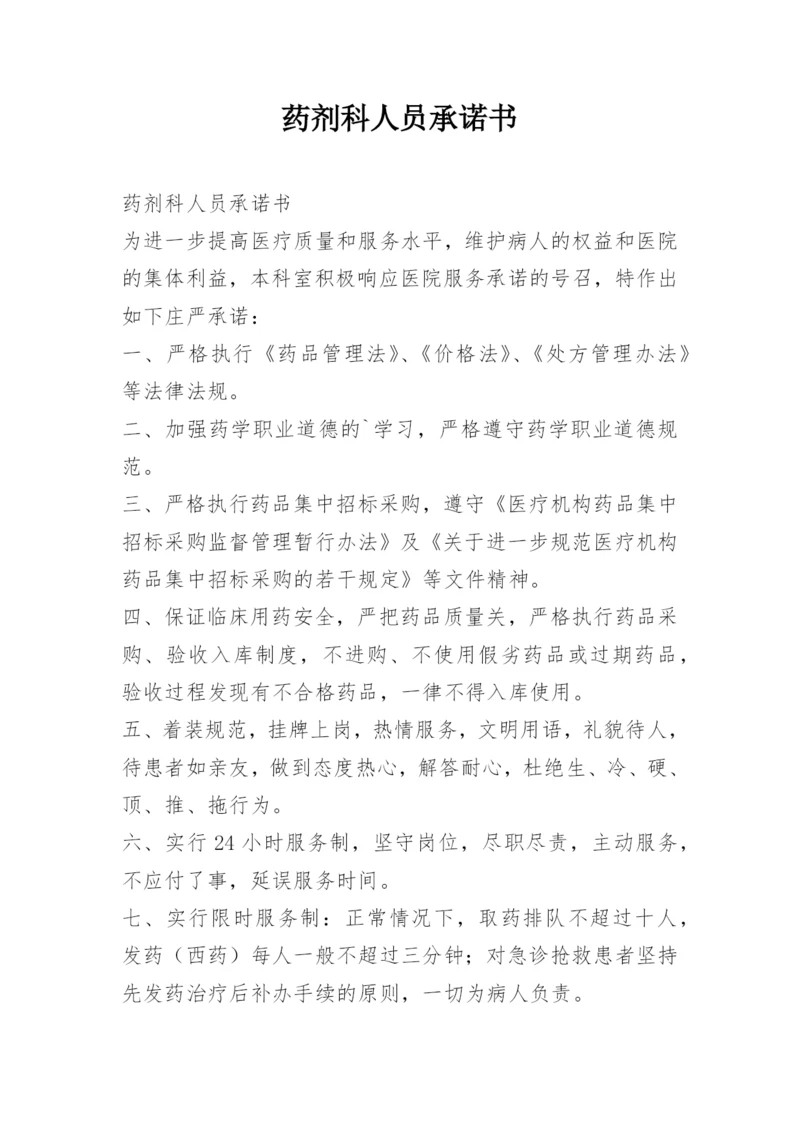 药剂科人员承诺书

药剂科人员承诺书

为进一步提高医疗质量和服务水平，维护病人的权益和医院的集体利益，本科室积极响应医院服务承诺的号召，特作出如下庄严承诺：

一、严格执行《药品管理法》、《价格法》、《处方管理办法》等法律法规。

二、加强药学职业道德的`学习，严格遵守药学职业道德规范。

三、严格执行药品集中招标采购，遵守《医疗机构药品集中招标采购监督管理暂行办法》及《关于进一步规范医疗机构药品集中招标采购的若干规定》等文件精神。

四、保证临床用药安全，严把药品质量关，严格执行药品采购、验收入库制度，不进购、不使用假劣药品或过期药品，验收过程发现有不合格药品，一律不得入库使用。

五、着装规范，挂牌上岗，热情服务，文明用语，礼貌待人，待患者如亲友，做到态度热心，解答耐心，杜绝生、冷、硬、顶、推、拖行为。

六、实行 24 小时服务制，坚守岗位，尽职尽责，主动服务，不应付了事，延误服务时间。

七、实行限时服务制：正常情况下，取药排队不超过十人，发药（西药）每人一般不超过三分钟；对急诊抢救患者坚持先发药治疗后补办手续的原则，一切为病人负责。